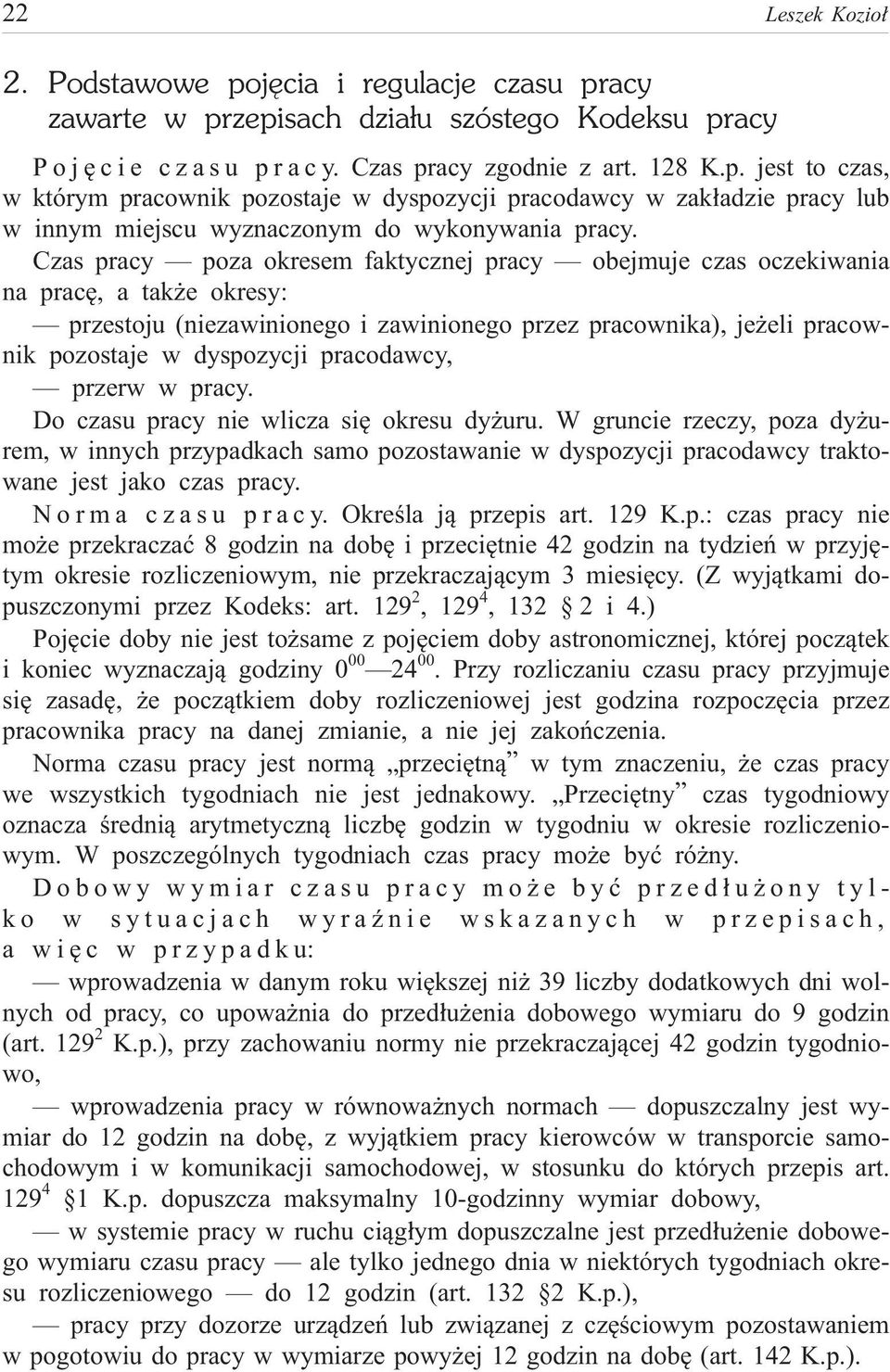 22 Leszek Kozioł

2. Podstawowe pojęcia i regulacje czasu pracy zawarte w przepisach działu szóstego Kodeksu pracy

Pojęcie czasu pracy. Czas pracy zgodnie z art. 128 K.p. jest to czas, w którym pracownik pozostaje w dyspozycji pracodawcy w zakładzie pracy lub w innym miejscu wyznaczonym do wykonywania pracy.

Czas pracy — poza okresem faktycznej pracy — obejmuje czas oczekiwania na pracę, a także okresy:

— przestoju (niezawinionego i zawinionego przez pracownika), jeżeli pracownik pozostaje w dyspozycji pracodawcy,

— przerw w pracy.

Do czasu pracy nie wlicza się okresu dyżuru. W gruncie rzeczy, poza dyżurem, w innych przypadkach samo pozostawanie w dyspozycji pracodawcy traktowane jest jako czas pracy.

Norma czasu pracy. Określa ją przepis art. 129 K.p.: czas pracy nie może przekraczać 8 godzin na dobę i przeciętnie 42 godzin na tydzień w przyjętym okresie rozliczeniowym, nie przekraczającym 3 miesięcy. (Z wyjątkami dopuszczonymi przez Kodeks: art. $129^2$, $129^4$, 132 § 2 i 4.)

Pojęcie doby nie jest tożsame z pojęciem doby astronomicznej, której początek i koniec wyznaczają godziny $0^{00}$—$24^{00}$. Przy rozliczaniu czasu pracy przyjmuje się zasadę, że początkiem doby rozliczeniowej jest godzina rozpoczęcia przez pracownika pracy na danej zmianie, a nie jej zakończenia.

Norma czasu pracy jest normą „przeciętną” w tym znaczeniu, że czas pracy we wszystkich tygodniach nie jest jednakowy. „Przeciętny” czas tygodniowy oznacza średnią arytmetyczną liczbę godzin w tygodniu w okresie rozliczeniowym. W poszczególnych tygodniach czas pracy może być różny.

Dobowy wymiar czasu pracy może być przedłużony tylko w sytuacjach wyraźnie wskazanych w przepisach, a więc w przypadku:

— wprowadzenia w danym roku większej niż 39 liczby dodatkowych dni wolnych od pracy, co upoważnia do przedłużenia dobowego wymiaru do 9 godzin (art. $129^2$ K.p.), przy zachowaniu normy nie przekraczającej 42 godzin tygodniowo,

— wprowadzenia pracy w równoważnych normach — dopuszczalny jest wymiar do 12 godzin na dobę, z wyjątkiem pracy kierowców w transporcie samochodowym i w komunikacji samochodowej, w stosunku do których przepis art. $129^4$ §1 K.p. dopuszcza maksymalny 10-godzinny wymiar dobowy,

— w systemie pracy w ruchu ciągłym dopuszczalne jest przedłużenie dobowego wymiaru czasu pracy — ale tylko jednego dnia w niektórych tygodniach okresu rozliczeniowego — do 12 godzin (art. 132 §2 K.p.),

— pracy przy dozorze urządzeń lub związanej z częściowym pozostawaniem w pogotowiu do pracy w wymiarze powyżej 12 godzin na dobę (art. 142 K.p.).